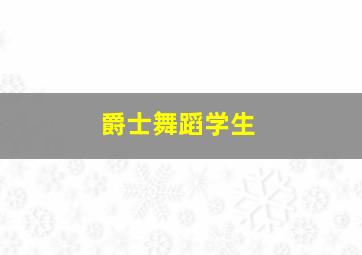 爵士舞蹈学生